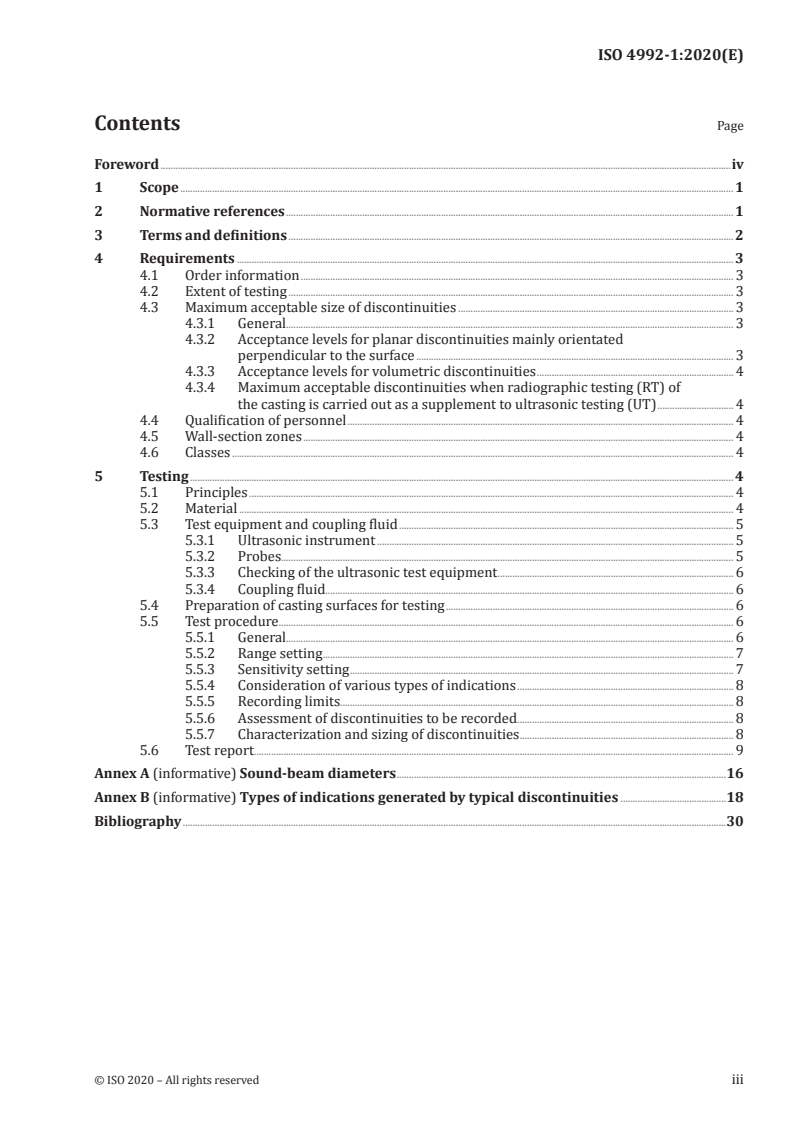 ISO 4992-1:2020(E)

Contents

Page

Foreword iv

1 Scope 1

2 Normative references 1

3 Terms and definitions 2

4 Requirements 3

4.1 Order information 3

4.2 Extent of testing 3

4.3 Maximum acceptable size of discontinuities 3

4.3.1 General 3

4.3.2 Acceptance levels for planar discontinuities mainly orientated perpendicular to the surface 3

4.3.3 Acceptance levels for volumetric discontinuities 4

4.3.4 Maximum acceptable discontinuities when radiographic testing (RT) of the casting is carried out as a supplement to ultrasonic testing (UT) 4

4.4 Qualification of personnel 4

4.5 Wall-section zones 4

4.6 Classes 4

5 Testing 4

5.1 Principles 4

5.2 Material 4

5.3 Test equipment and coupling fluid 5

5.3.1 Ultrasonic instrument 5

5.3.2 Probes 5

5.3.3 Checking of the ultrasonic test equipment 6

5.3.4 Coupling fluid 6

5.4 Preparation of casting surfaces for testing 6

5.5 Test procedure 6

5.5.1 General 6

5.5.2 Range setting 7

5.5.3 Sensitivity setting 7

5.5.4 Consideration of various types of indications 8

5.5.5 Recording limits 8

5.5.6 Assessment of discontinuities to be recorded 8

5.5.7 Characterization and sizing of discontinuities 8

5.6 Test report 9

Annex A (informative) Sound-beam diameters 16

Annex B (informative) Types of indications generated by typical discontinuities 18

Bibliography 30

© ISO 2020 – All rights reserved

iii